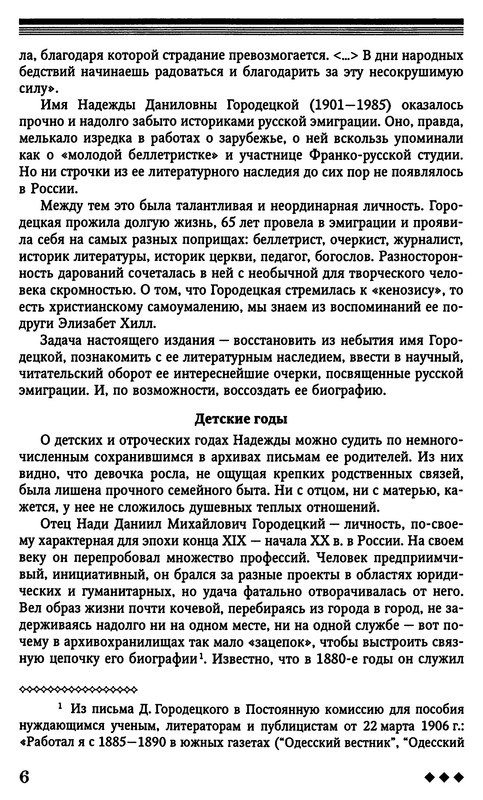 ла, благодаря которой страдание превозмогается. <...> В дни народных бедствий начинаешь радоваться и благодарить за эту несокрушимую силу».

Имя Надежды Даниловны Городецкой (1901—1985) оказалось прочно и надолго забыто историками русской эмиграции. Оно, правда, мелькало изредка в работах о зарубежье, о ней вскользь упоминали как о «молодой беллетристке» и участнице Франко-русской студии. Но ни строчки из ее литературного наследия до сих пор не появлялось в России.

Между тем это была талантливая и неординарная личность. Городецкая прожила долгую жизнь, 65 лет провела в эмиграции и проявила себя на самых разных поприщах: беллетрист, очеркист, журналист, историк литературы, историк церкви, педагог, богослов. Разносторонность дарований сочеталась в ней с необычной для творческого человека скромностью. О том, что Городецкая стремилась к «кенозису», то есть христианскому самоумалению, мы знаем из воспоминаний ее подруги Элизабет Хилл.

Задача настоящего издания — восстановить из небытия имя Городецкой, познакомить с ее литературным наследием, ввести в научный, читательский оборот ее интереснейшие очерки, посвященные русской эмиграции. И, по возможности, воссоздать ее биографию.

Детские годы

О детских и отроческих годах Надежды можно судить по немногочисленным сохранившимся в архивах письмам ее родителей. Из них видно, что девочка росла, не ощущая крепких родственных связей, была лишена прочного семейного быта. Ни с отцом, ни с матерью, кажется, у нее не сложилось душевных теплых отношений.

Отец Нади Даниил Михайлович Городецкий — личность, по-своему характерная для эпохи конца XIX — начала XX в. в России. На своем веку он перепробовал множество профессий. Человек предприимчивый, инициативный, он брался за разные проекты в областях юридических и гуманитарных, но удача фатально отворачивалась от него. Вел образ жизни почти кочевой, перебираясь из города в город, не задерживаясь надолго ни на одном месте, ни на одной службе — вот почему в архивохранилищах так мало «зацепок», чтобы выстроить связную цепочку его биографии$^1$. Известно, что в 1880-е годы он служил

$^1$ Из письма Д. Городецкого в Постоянную комиссию для пособия нуждающимся ученым, литераторам и публицистам от 22 марта 1906 г.: «Работал я с 1885—1890 в южных газетах ("Одесский вестник", "Одесский

6